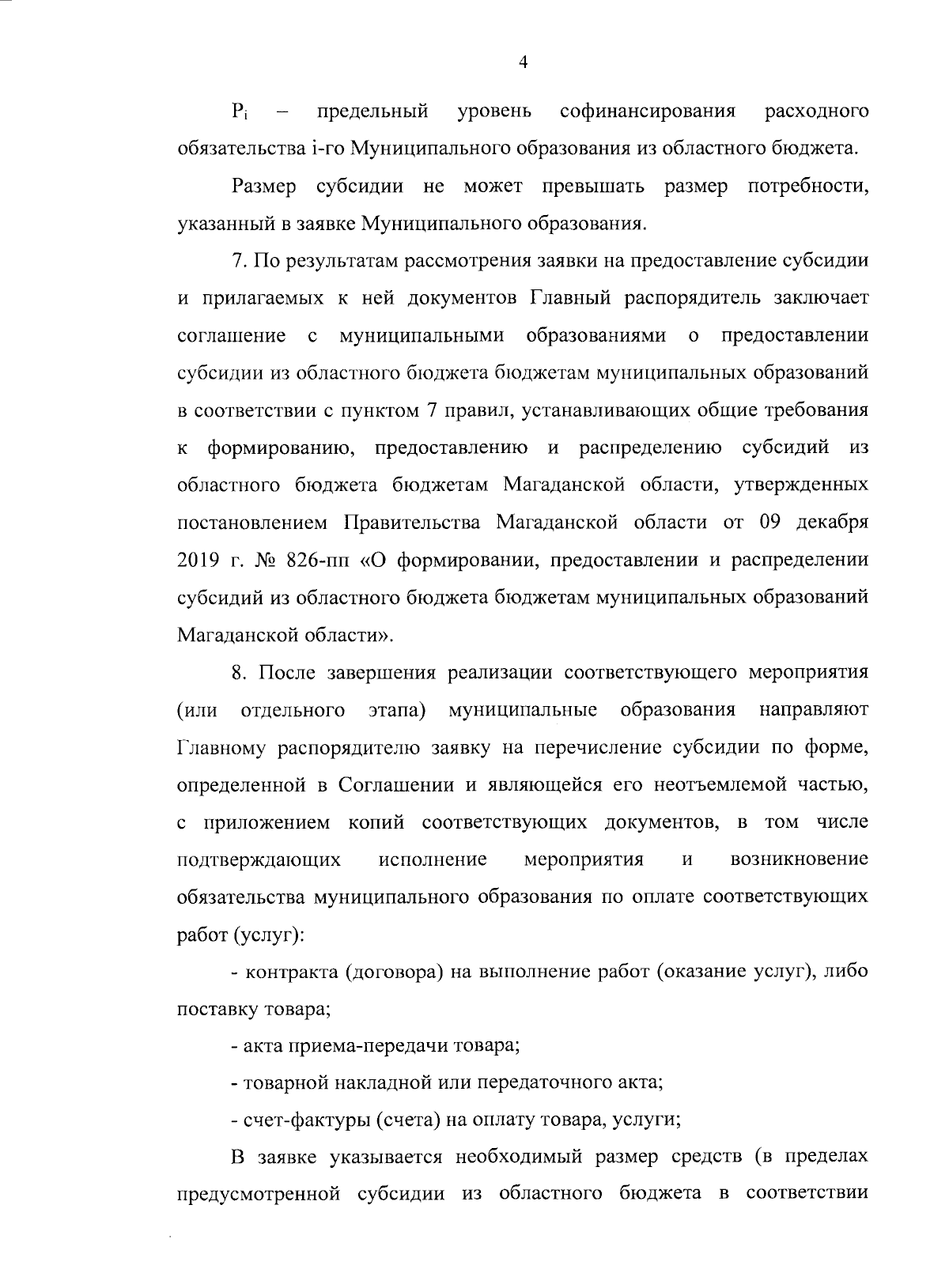 4

$P_i$ – предельный уровень софинансирования расходного обязательства i-го Муниципального образования из областного бюджета.

Размер субсидии не может превышать размер потребности, указанный в заявке Муниципального образования.

7. По результатам рассмотрения заявки на предоставление субсидии и прилагаемых к ней документов Главный распорядитель заключает соглашение с муниципальными образованиями о предоставлении субсидии из областного бюджета бюджетам муниципальных образований в соответствии с пунктом 7 правил, устанавливающих общие требования к формированию, предоставлению и распределению субсидий из областного бюджета бюджетам Магаданской области, утвержденных постановлением Правительства Магаданской области от 09 декабря 2019 г. № 826-пп «О формировании, предоставлении и распределении субсидий из областного бюджета бюджетам муниципальных образований Магаданской области».

8. После завершения реализации соответствующего мероприятия (или отдельного этапа) муниципальные образования направляют Главному распорядителю заявку на перечисление субсидии по форме, определенной в Соглашении и являющейся его неотъемлемой частью, с приложением копий соответствующих документов, в том числе подтверждающих исполнение мероприятия и возникновение обязательства муниципального образования по оплате соответствующих работ (услуг):

- контракта (договора) на выполнение работ (оказание услуг), либо поставку товара;

- акта приема-передачи товара;

- товарной накладной или передаточного акта;

- счет-фактуры (счета) на оплату товара, услуги;

В заявке указывается необходимый размер средств (в пределах предусмотренной субсидии из областного бюджета в соответствии